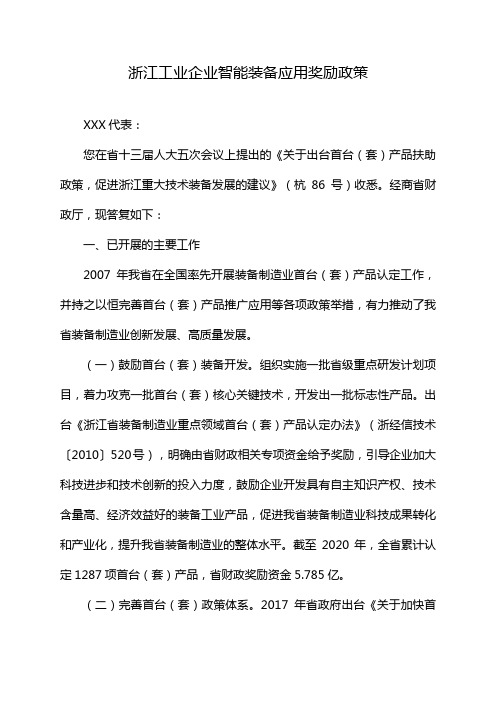 浙江工业企业智能装备应用奖励政策

XXX 代表：

您在省十三届人大五次会议上提出的《关于出台首台（套）产品扶助政策，促进浙江重大技术装备发展的建议》（杭 86 号）收悉。经商省财政厅，现答复如下：

一、已开展的主要工作

2007 年我省在全国率先开展装备制造业首台（套）产品认定工作，并持之以恒完善首台（套）产品推广应用等各项政策举措，有力推动了我省装备制造业创新发展、高质量发展。

（一）鼓励首台（套）装备开发。组织实施一批省级重点研发计划项目，着力攻克一批首台（套）核心关键技术，开发出一批标志性产品。出台《浙江省装备制造业重点领域首台（套）产品认定办法》（浙经信技术〔2010〕520号），明确由省财政相关专项资金给予奖励，引导企业加大科技进步和技术创新的投入力度，鼓励企业开发具有自主知识产权、技术含量高、经济效益好的装备工业产品，促进我省装备制造业科技成果转化和产业化，提升我省装备制造业的整体水平。截至 2020 年，全省累计认定 1287 项首台（套）产品，省财政奖励资金 5.785 亿。

（二）完善首台（套）政策体系。2017 年省政府出台《关于加快首